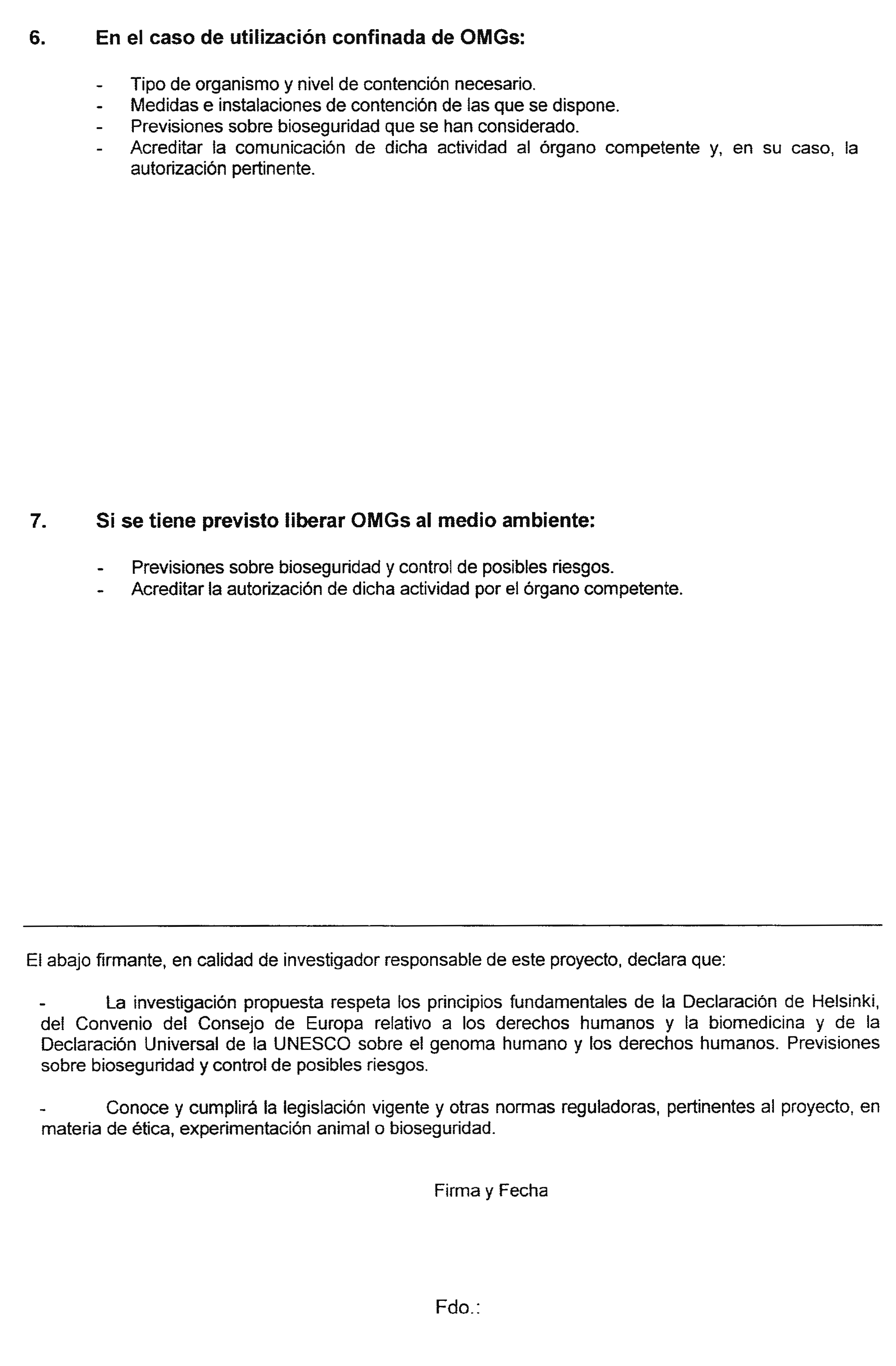 6. En el caso de utilización confinada de OMGs:

- Tipo de organismo y nivel de contención necesario.
- Medidas e instalaciones de contención de las que se dispone.
- Previsiones sobre bioseguridad que se han considerado.
- Acreditar la comunicación de dicha actividad al órgano competente y, en su caso, la autorización pertinente.

7. Si se tiene previsto liberar OMGs al medio ambiente:

- Previsiones sobre bioseguridad y control de posibles riesgos.
- Acreditar la autorización de dicha actividad por el órgano competente.

El abajo firmante, en calidad de investigador responsable de este proyecto, declara que:

- La investigación propuesta respeta los principios fundamentales de la Declaración de Helsinki, del Convenio del Consejo de Europa relativo a los derechos humanos y la biomedicina y de la Declaración Universal de la UNESCO sobre el genoma humano y los derechos humanos. Previsiones sobre bioseguridad y control de posibles riesgos.

- Conoce y cumplirá la legislación vigente y otras normas reguladoras, pertinentes al proyecto, en materia de ética, experimentación animal o bioseguridad.

Firma y Fecha

Fdo.: